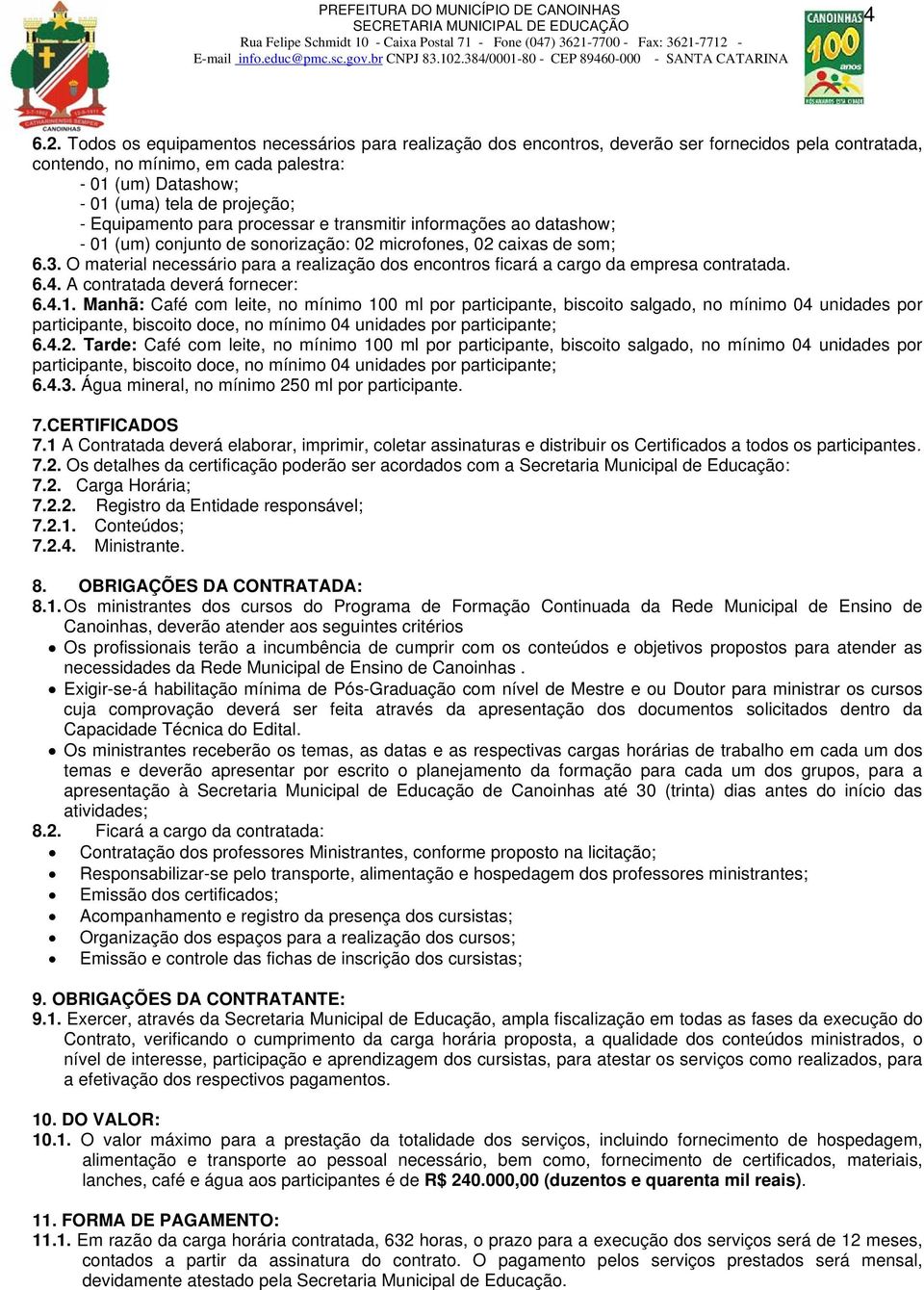 PREFEITURA DO MUNICÍPIO DE CANOINHAS
SECRETARIA MUNICIPAL DE EDUCAÇÃO
Rua Felipe Schmidt 10 - Caixa Postal 71 - Fone (047) 3621-7700 - Fax: 3621-7712 -
E-mail info.educ@pmc.sc.gov.br CNPJ 83.102.384/0001-80 - CEP 89460-000 - SANTA CATARINA

4

CANOINHAS 100 anos

6.2. Todos os equipamentos necessários para realização dos encontros, deverão ser fornecidos pela contratada, contendo, no mínimo, em cada palestra:
- 01 (um) Datashow;
- 01 (uma) tela de projeção;
- Equipamento para processar e transmitir informações ao datashow;
- 01 (um) conjunto de sonorização: 02 microfones, 02 caixas de som;
6.3. O material necessário para a realização dos encontros ficará a cargo da empresa contratada.
6.4. A contratada deverá fornecer:
6.4.1. Manhã: Café com leite, no mínimo 100 ml por participante, biscoito salgado, no mínimo 04 unidades por participante, biscoito doce, no mínimo 04 unidades por participante;
6.4.2. Tarde: Café com leite, no mínimo 100 ml por participante, biscoito salgado, no mínimo 04 unidades por participante, biscoito doce, no mínimo 04 unidades por participante;
6.4.3. Água mineral, no mínimo 250 ml por participante.

7.CERTIFICADOS
7.1 A Contratada deverá elaborar, imprimir, coletar assinaturas e distribuir os Certificados a todos os participantes.
7.2. Os detalhes da certificação poderão ser acordados com a Secretaria Municipal de Educação:
7.2. Carga Horária;
7.2.2. Registro da Entidade responsável;
7.2.1. Conteúdos;
7.2.4. Ministrante.

8. OBRIGAÇÕES DA CONTRATADA:
8.1. Os ministrantes dos cursos do Programa de Formação Continuada da Rede Municipal de Ensino de Canoinhas, deverão atender aos seguintes critérios
• Os profissionais terão a incumbência de cumprir com os conteúdos e objetivos propostos para atender as necessidades da Rede Municipal de Ensino de Canoinhas .
• Exigir-se-á habilitação mínima de Pós-Graduação com nível de Mestre e ou Doutor para ministrar os cursos cuja comprovação deverá ser feita através da apresentação dos documentos solicitados dentro da Capacidade Técnica do Edital.
• Os ministrantes receberão os temas, as datas e as respectivas cargas horárias de trabalho em cada um dos temas e deverão apresentar por escrito o planejamento da formação para cada um dos grupos, para a apresentação à Secretaria Municipal de Educação de Canoinhas até 30 (trinta) dias antes do início das atividades;
8.2. Ficará a cargo da contratada:
• Contratação dos professores Ministrantes, conforme proposto na licitação;
• Responsabilizar-se pelo transporte, alimentação e hospedagem dos professores ministrantes;
• Emissão dos certificados;
• Acompanhamento e registro da presença dos cursistas;
• Organização dos espaços para a realização dos cursos;
• Emissão e controle das fichas de inscrição dos cursistas;

9. OBRIGAÇÕES DA CONTRATANTE:
9.1. Exercer, através da Secretaria Municipal de Educação, ampla fiscalização em todas as fases da execução do Contrato, verificando o cumprimento da carga horária proposta, a qualidade dos conteúdos ministrados, o nível de interesse, participação e aprendizagem dos cursistas, para atestar os serviços como realizados, para a efetivação dos respectivos pagamentos.

10. DO VALOR:
10.1. O valor máximo para a prestação da totalidade dos serviços, incluindo fornecimento de hospedagem, alimentação e transporte ao pessoal necessário, bem como, fornecimento de certificados, materiais, lanches, café e água aos participantes é de R$ 240.000,00 (duzentos e quarenta mil reais).

11. FORMA DE PAGAMENTO:
11.1. Em razão da carga horária contratada, 632 horas, o prazo para a execução dos serviços será de 12 meses, contados a partir da assinatura do contrato. O pagamento pelos serviços prestados será mensal, devidamente atestado pela Secretaria Municipal de Educação.